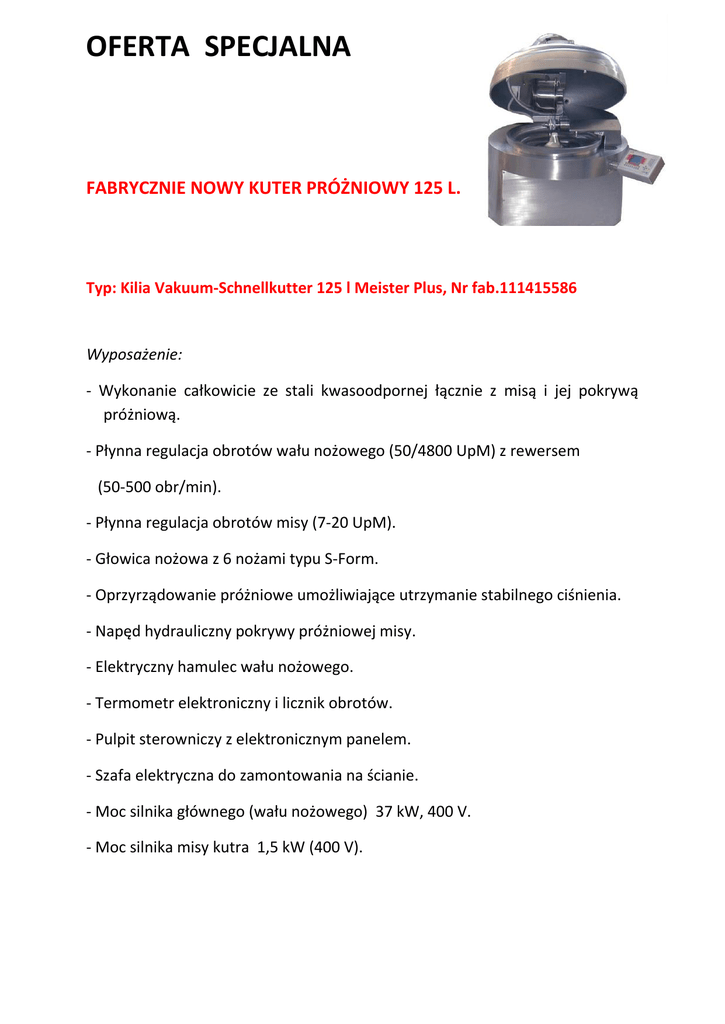 OFERTA SPECJALNA

FABRYCZNIE NOWY KUTER PRÓŻNIOWY 125 L.

Typ: Kilia Vakuum-Schnellkutter 125 l Meister Plus, Nr fab.111415586

Wyposażenie:

- Wykonanie całkowicie ze stali kwasoodpornej łącznie z misą i jej pokrywą próżniową.

- Płynna regulacja obrotów wału nożowego (50/4800 UpM) z rewersem (50-500 obr/min).

- Płynna regulacja obrotów misy (7-20 UpM).

- Głowica nożowa z 6 nożami typu S-Form.

- Oprzyrządowanie próżniowe umożliwiające utrzymanie stabilnego ciśnienia.

- Napęd hydrauliczny pokrywy próżniowej misy.

- Elektryczny hamulec wału nożowego.

- Termometr elektroniczny i licznik obrotów.

- Pulpit sterowniczy z elektronicznym panelem.

- Szafa elektryczna do zamontowania na ścianie.

- Moc silnika głównego (wału nożowego) 37 kW, 400 V.

- Moc silnika misy kutra 1,5 kW (400 V).